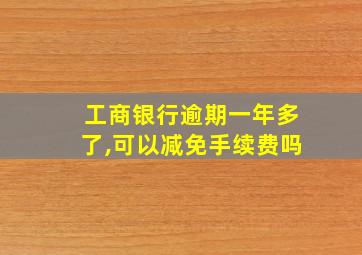 工商银行逾期一年多了,可以减免手续费吗